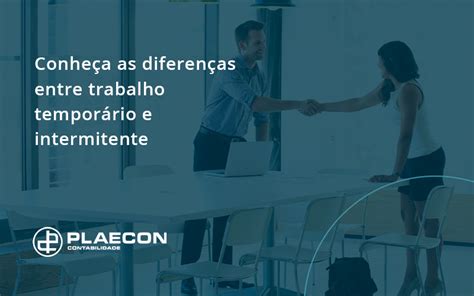 Conheça as diferenças entre trabalho temporário e intermitente

PLAECON
CONTABILIDADE